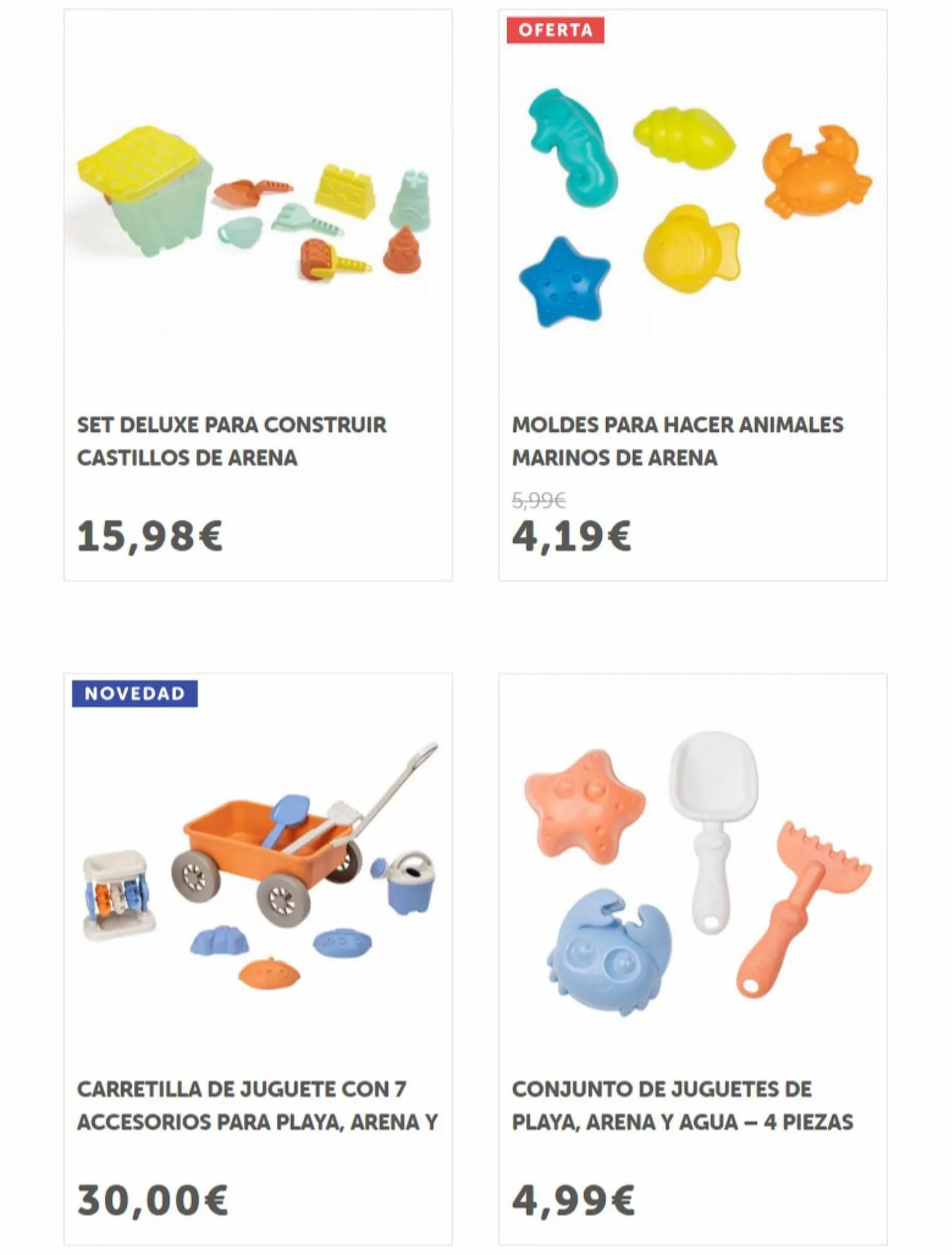 SET DELUXE PARA CONSTRUIR CASTILLOS DE ARENA

15,98€

OFERTA

MOLDES PARA HACER ANIMALES MARINOS DE ARENA

5,99€

4,19€

NOVEDAD

CARRETILLA DE JUGUETE CON 7 ACCESORIOS PARA PLAYA, ARENA Y

30,00€

CONJUNTO DE JUGUETES DE PLAYA, ARENA Y AGUA – 4 PIEZAS

4,99€